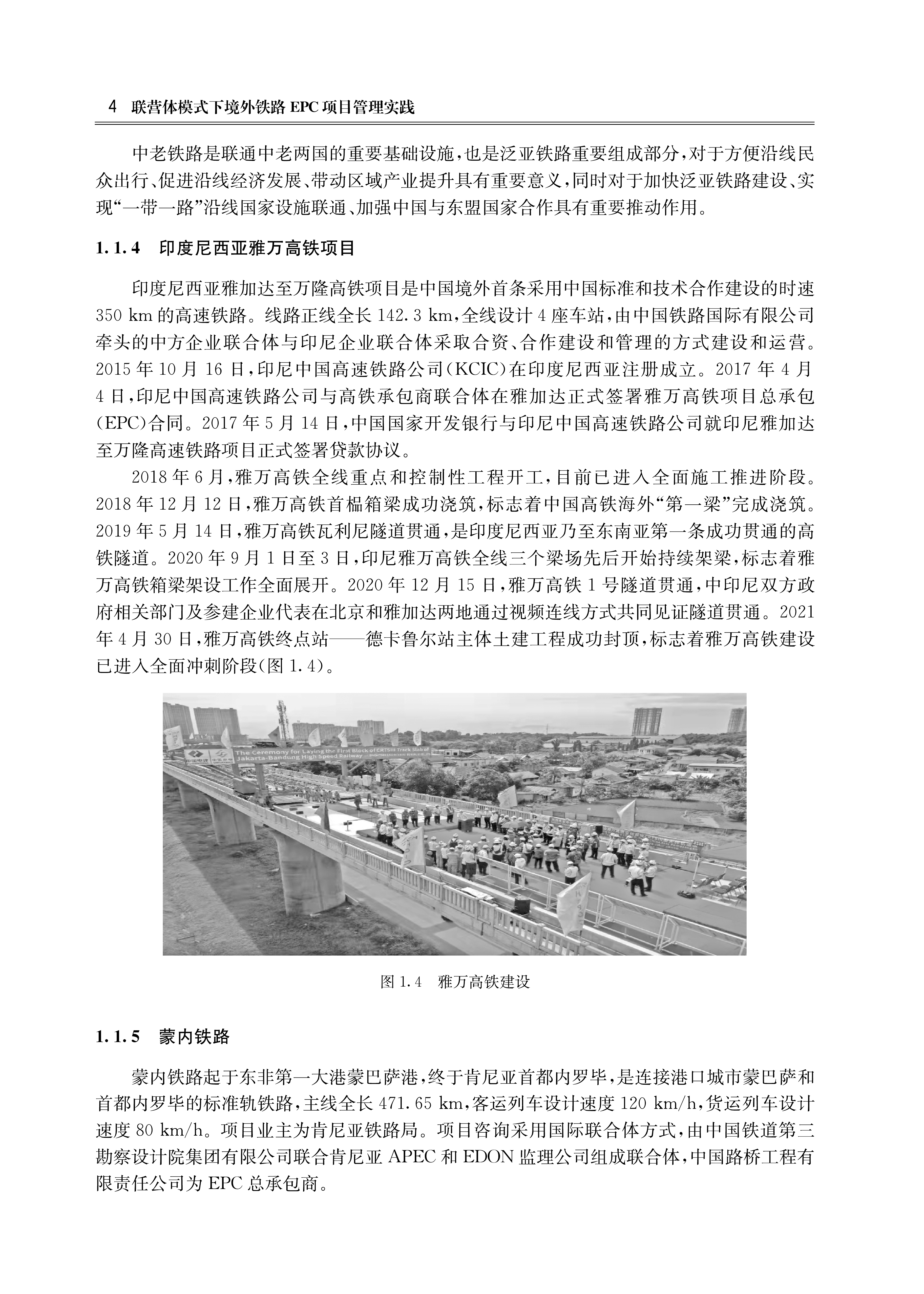 4 联营体模式下境外铁路 EPC 项目管理实践

中老铁路是联通中老两国的重要基础设施，也是泛亚铁路重要组成部分，对于方便沿线民众出行、促进沿线经济发展、带动区域产业提升具有重要意义，同时对于加快泛亚铁路建设、实现“一带一路”沿线国家设施联通、加强中国与东盟国家合作具有重要推动作用。

1.1.4 印度尼西亚雅万高铁项目

印度尼西亚雅加达至万隆高铁项目是中国境外首条采用中国标准和技术合作建设的时速 350 km 的高速铁路。线路正线全长 142.3 km，全线设计 4 座车站，由中国铁路国际有限公司牵头的中方企业联合体与印尼企业联合体采取合资、合作建设和管理的方式建设和运营。2015 年 10 月 16 日，印尼中国高速铁路公司（KCIC）在印度尼西亚注册成立。2017 年 4 月 4 日，印尼中国高速铁路公司与高铁承包商联合体在雅加达正式签署雅万高铁项目总承包（EPC）合同。2017 年 5 月 14 日，中国国家开发银行与印尼中国高速铁路公司就印尼雅加达至万隆高速铁路项目正式签署贷款协议。

2018 年 6 月，雅万高铁全线重点和控制性工程开工，目前已进入全面施工推进阶段。2018 年 12 月 12 日，雅万高铁首榀箱梁成功浇筑，标志着中国高铁海外“第一梁”完成浇筑。2019 年 5 月 14 日，雅万高铁瓦利尼隧道贯通，是印度尼西亚乃至东南亚第一条成功贯通的高铁隧道。2020 年 9 月 1 日至 3 日，印尼雅万高铁全线三个梁场先后开始持续架梁，标志着雅万高铁箱梁架设工作全面展开。2020 年 12 月 15 日，雅万高铁 1 号隧道贯通，中印尼双方政府相关部门及参建企业代表在北京和雅加达两地通过视频连线方式共同见证隧道贯通。2021 年 4 月 30 日，雅万高铁终点站——德卡鲁尔站主体土建工程成功封顶，标志着雅万高铁建设已进入全面冲刺阶段（图 1.4）。

The Ceremony for Laying the First Block of CRTSIII Track Slab of Jakarta-Bandung High Speed Railway

图 1.4 雅万高铁建设

1.1.5 蒙内铁路

蒙内铁路起于东非第一大港蒙巴萨港，终于肯尼亚首都内罗毕，是连接港口城市蒙巴萨和首都内罗毕的标准轨铁路，主线全长 471.65 km，客运列车设计速度 120 km/h，货运列车设计速度 80 km/h。项目业主为肯尼亚铁路局。项目咨询采用国际联合体方式，由中国铁道第三勘察设计院集团有限公司联合肯尼亚 APEC 和 EDON 监理公司组成联合体，中国路桥工程有限责任公司为 EPC 总承包商。